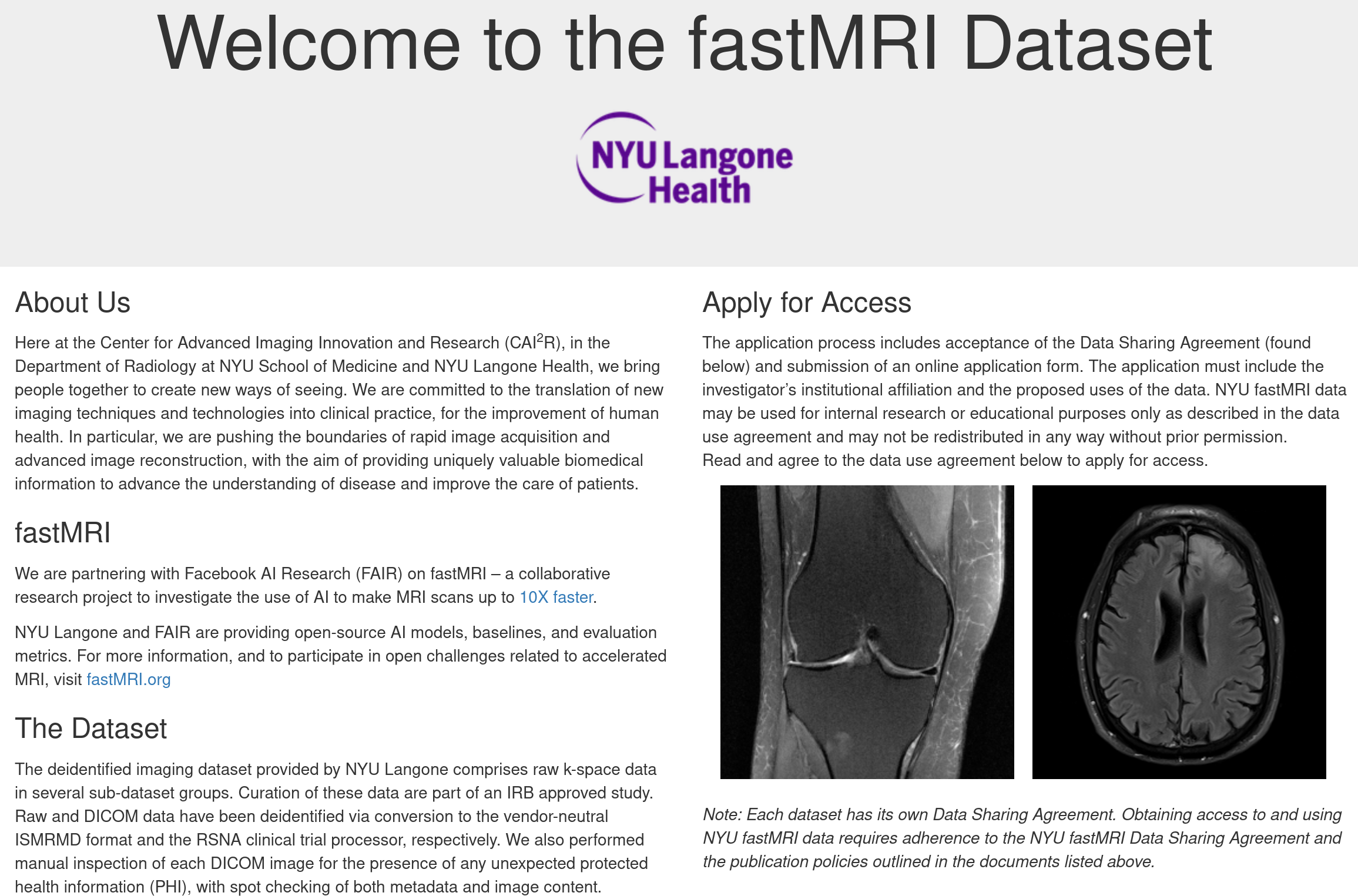 Welcome to the fastMRI Dataset

NYU Langone Health

About Us

Here at the Center for Advanced Imaging Innovation and Research (CAI$^2$R), in the Department of Radiology at NYU School of Medicine and NYU Langone Health, we bring people together to create new ways of seeing. We are committed to the translation of new imaging techniques and technologies into clinical practice, for the improvement of human health. In particular, we are pushing the boundaries of rapid image acquisition and advanced image reconstruction, with the aim of providing uniquely valuable biomedical information to advance the understanding of disease and improve the care of patients.

fastMRI

We are partnering with Facebook AI Research (FAIR) on fastMRI – a collaborative research project to investigate the use of AI to make MRI scans up to 10X faster.

NYU Langone and FAIR are providing open-source AI models, baselines, and evaluation metrics. For more information, and to participate in open challenges related to accelerated MRI, visit fastMRI.org

The Dataset

The deidentified imaging dataset provided by NYU Langone comprises raw k-space data in several sub-dataset groups. Curation of these data are part of an IRB approved study. Raw and DICOM data have been deidentified via conversion to the vendor-neutral ISMRMD format and the RSNA clinical trial processor, respectively. We also performed manual inspection of each DICOM image for the presence of any unexpected protected health information (PHI), with spot checking of both metadata and image content.

Apply for Access

The application process includes acceptance of the Data Sharing Agreement (found below) and submission of an online application form. The application must include the investigator's institutional affiliation and the proposed uses of the data. NYU fastMRI data may be used for internal research or educational purposes only as described in the data use agreement and may not be redistributed in any way without prior permission.
Read and agree to the data use agreement below to apply for access.

Note: Each dataset has its own Data Sharing Agreement. Obtaining access to and using NYU fastMRI data requires adherence to the NYU fastMRI Data Sharing Agreement and the publication policies outlined in the documents listed above.